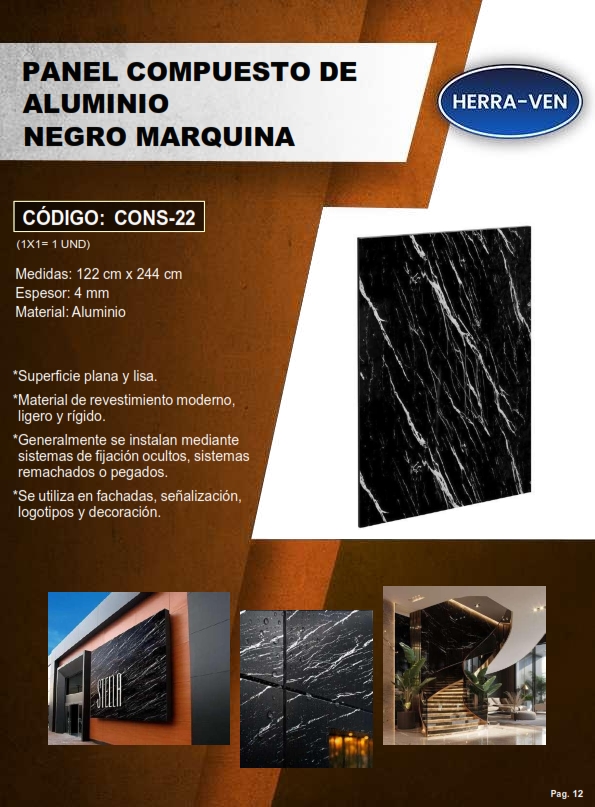 PANEL COMPUESTO DE ALUMINIO
NEGRO MARQUINA

HERRA-VEN

CÓDIGO: CONS-22

(1X1= 1 UND)

Medidas: 122 cm x 244 cm
Espesor: 4 mm
Material: Aluminio

*Superficie plana y lisa.

*Material de revestimiento moderno, ligero y rígido.

*Generalmente se instalan mediante sistemas de fijación ocultos, sistemas remachados o pegados.

*Se utiliza en fachadas, señalización, logotipos y decoración.

STELLA

Pag. 12